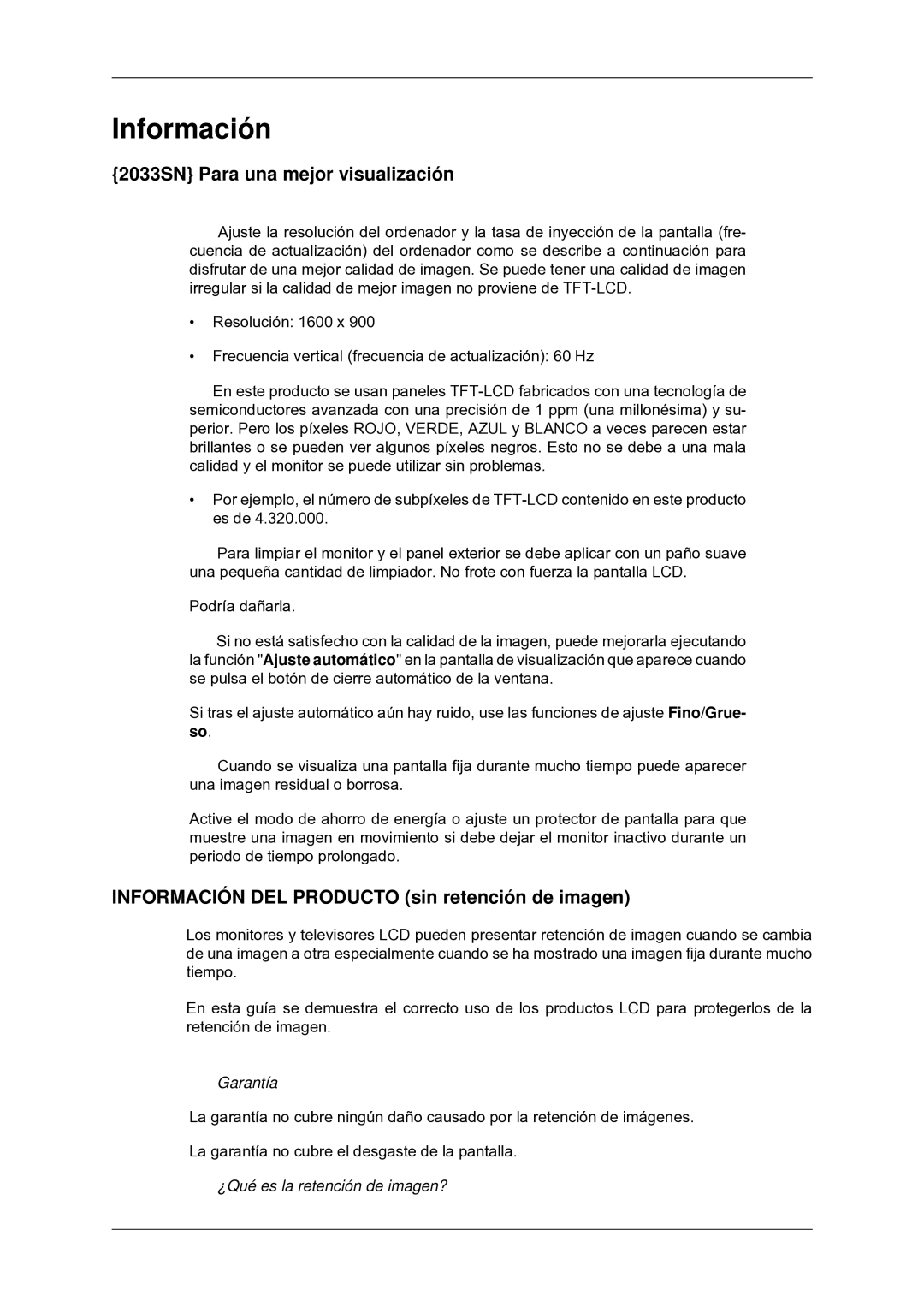 Información

{2033SN} Para una mejor visualización

Ajuste la resolución del ordenador y la tasa de inyección de la pantalla (frecuencia de actualización) del ordenador como se describe a continuación para disfrutar de una mejor calidad de imagen. Se puede tener una calidad de imagen irregular si la calidad de mejor imagen no proviene de TFT-LCD.

• Resolución: 1600 x 900

• Frecuencia vertical (frecuencia de actualización): 60 Hz

En este producto se usan paneles TFT-LCD fabricados con una tecnología de semiconductores avanzada con una precisión de 1 ppm (una millonésima) y superior. Pero los píxeles ROJO, VERDE, AZUL y BLANCO a veces parecen estar brillantes o se pueden ver algunos píxeles negros. Esto no se debe a una mala calidad y el monitor se puede utilizar sin problemas.

• Por ejemplo, el número de subpíxeles de TFT-LCD contenido en este producto es de 4.320.000.

Para limpiar el monitor y el panel exterior se debe aplicar con un paño suave una pequeña cantidad de limpiador. No frote con fuerza la pantalla LCD.

Podría dañarla.

Si no está satisfecho con la calidad de la imagen, puede mejorarla ejecutando la función "Ajuste automático" en la pantalla de visualización que aparece cuando se pulsa el botón de cierre automático de la ventana.

Si tras el ajuste automático aún hay ruido, use las funciones de ajuste Fino/Grueso.

Cuando se visualiza una pantalla fija durante mucho tiempo puede aparecer una imagen residual o borrosa.

Active el modo de ahorro de energía o ajuste un protector de pantalla para que muestre una imagen en movimiento si debe dejar el monitor inactivo durante un periodo de tiempo prolongado.

INFORMACIÓN DEL PRODUCTO (sin retención de imagen)

Los monitores y televisores LCD pueden presentar retención de imagen cuando se cambia de una imagen a otra especialmente cuando se ha mostrado una imagen fija durante mucho tiempo.

En esta guía se demuestra el correcto uso de los productos LCD para protegerlos de la retención de imagen.

Garantía

La garantía no cubre ningún daño causado por la retención de imágenes.

La garantía no cubre el desgaste de la pantalla.

¿Qué es la retención de imagen?